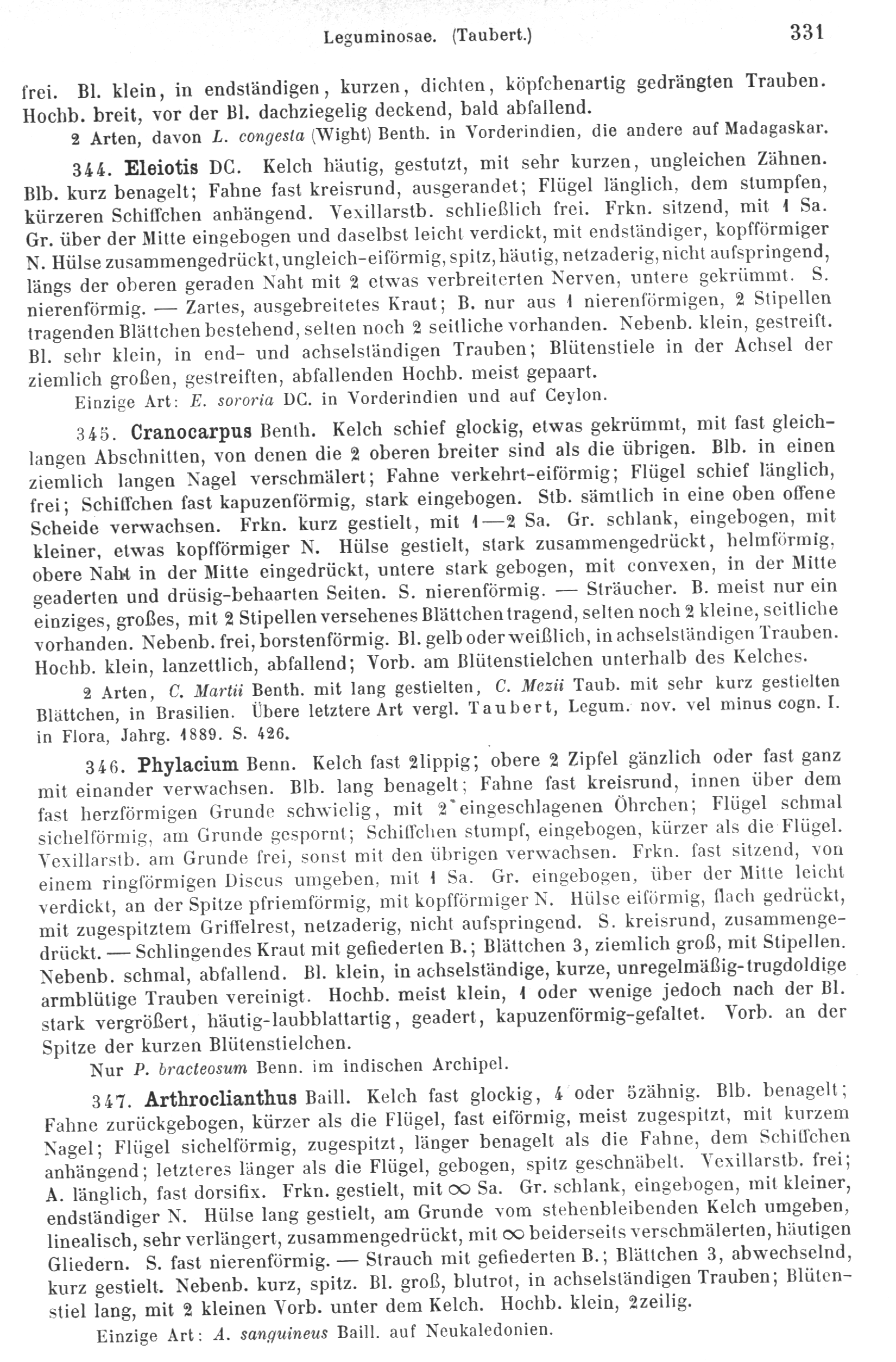 Leguminosae. (Taubert.) 331

frei. Bl. klein, in endständigen, kurzen, dichten, köpfchenartig gedrängten Trauben. Hochb. breit, vor der Bl. dachziegelig deckend, bald abfallend.

2 Arten, davon L. congesta (Wight) Benth. in Vorderindien, die andere auf Madagaskar.

344. Eleiotis DC. Kelch häutig, gestutzt, mit sehr kurzen, ungleichen Zähnen. Blb. kurz benagelt; Fahne fast kreisrund, ausgerandet; Flügel länglich, dem stumpfen, kürzeren Schiffchen anhängend. Vexillarstb. schließlich frei. Frkn. sitzend, mit 1 Sa. Gr. über der Mitte eingebogen und daselbst leicht verdickt, mit endständiger, kopfförmiger N. Hülse zusammengedrückt, ungleich-eiförmig, spitz, häutig, netzaderig, nicht aufspringend, längs der oberen geraden Naht mit 2 etwas verbreiterten Nerven, untere gekrümmt. S. nierenförmig. — Zartes, ausgebreitetes Kraut; B. nur aus 1 nierenförmigen, 2 Stipellen tragenden Blättchen bestehend, selten noch 2 seitliche vorhanden. Nebenb. klein, gestreift. Bl. sehr klein, in end- und achselständigen Trauben; Blütenstiele in der Achsel der ziemlich großen, gestreiften, abfallenden Hochb. meist gepaart.

Einzige Art: E. sororia DC. in Vorderindien und auf Ceylon.

345. Cranocarpus Benth. Kelch schief glockig, etwas gekrümmt, mit fast gleichlangen Abschnitten, von denen die 2 oberen breiter sind als die übrigen. Blb. in einen ziemlich langen Nagel verschmälert; Fahne verkehrt-eiförmig; Flügel schief länglich, frei; Schiffchen fast kapuzenförmig, stark eingebogen. Stb. sämtlich in eine oben offene Scheide verwachsen. Frkn. kurz gestielt, mit 1—2 Sa. Gr. schlank, eingebogen, mit kleiner, etwas kopfförmiger N. Hülse gestielt, stark zusammengedrückt, helmförmig, obere Naht in der Mitte eingedrückt, untere stark gebogen, mit convexen, in der Mitte geaderten und drüsig-behaarten Seiten. S. nierenförmig. — Sträucher. B. meist nur ein einziges, großes, mit 2 Stipellen versehenes Blättchen tragend, selten noch 2 kleine, seitliche vorhanden. Nebenb. frei, borstenförmig. Bl. gelb oder weißlich, in achselständigen Trauben. Hochb. klein, lanzettlich, abfallend; Vorb. am Blütenstielchen unterhalb des Kelches.

2 Arten, C. Martii Benth. mit lang gestielten, C. Mezii Taub. mit sehr kurz gestielten Blättchen, in Brasilien. Übere letztere Art vergl. Taubert, Legum. nov. vel minus cogn. I. in Flora, Jahrg. 1889. S. 426.

346. Phylacium Benn. Kelch fast 2lippig; obere 2 Zipfel gänzlich oder fast ganz mit einander verwachsen. Blb. lang benagelt; Fahne fast kreisrund, innen über dem fast herzförmigen Grunde schwielig, mit 2 eingeschlagenen Öhrchen; Flügel schmal sichelförmig, am Grunde gespornt; Schiffchen stumpf, eingebogen, kürzer als die Flügel. Vexillarstb. am Grunde frei, sonst mit den übrigen verwachsen. Frkn. fast sitzend, von einem ringförmigen Discus umgeben, mit 1 Sa. Gr. eingebogen, über der Mitte leicht verdickt, an der Spitze pfriemförmig, mit kopfförmiger N. Hülse eiförmig, flach gedrückt, mit zugespitztem Griffelrest, netzaderig, nicht aufspringend. S. kreisrund, zusammengedrückt. — Schlingendes Kraut mit gefiederten B.; Blättchen 3, ziemlich groß, mit Stipellen. Nebenb. schmal, abfallend. Bl. klein, in achselständige, kurze, unregelmäßig-trugdoldige armblütige Trauben vereinigt. Hochb. meist klein, 1 oder wenige jedoch nach der Bl. stark vergrößert, häutig-laubblattartig, geadert, kapuzenförmig-gefaltet. Vorb. an der Spitze der kurzen Blütenstielchen.

Nur P. bracteosum Benn. im indischen Archipel.

347. Arthroclianthus Baill. Kelch fast glockig, 4 oder 5zähnig. Blb. benagelt; Fahne zurückgebogen, kürzer als die Flügel, fast eiförmig, meist zugespitzt, mit kurzem Nagel; Flügel sichelförmig, zugespitzt, länger benagelt als die Fahne, dem Schiffchen anhängend; letzteres länger als die Flügel, gebogen, spitz geschnäbelt. Vexillarstb. frei; A. länglich, fast dorsifix. Frkn. gestielt, mit $\infty$ Sa. Gr. schlank, eingebogen, mit kleiner, endständiger N. Hülse lang gestielt, am Grunde vom stehenbleibenden Kelch umgeben, linealisch, sehr verlängert, zusammengedrückt, mit $\infty$ beiderseits verschmälerten, häutigen Gliedern. S. fast nierenförmig. — Strauch mit gefiederten B.; Blättchen 3, abwechselnd, kurz gestielt. Nebenb. kurz, spitz. Bl. groß, blutrot, in achselständigen Trauben; Blütenstiel lang, mit 2 kleinen Vorb. unter dem Kelch. Hochb. klein, 2zeilig.

Einzige Art: A. sanguineus Baill. auf Neukaledonien.